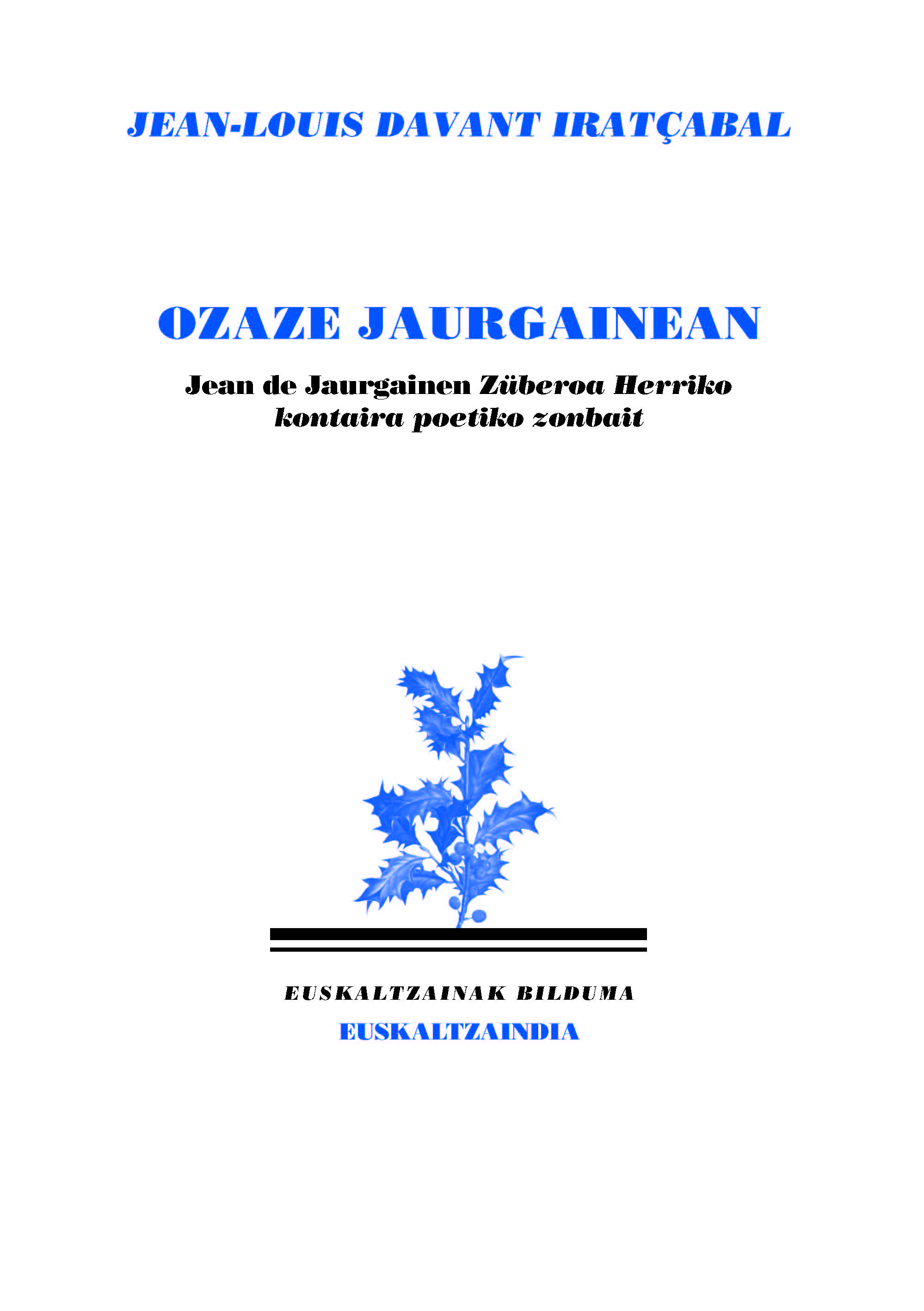 JEAN-LOUIS DAVANT IRATÇABAL

OZAZE JAURGAINEAN

Jean de Jaurgainen Züberoa Herriko kontaira poetiko zonbait

EUSKALTZAINAK BILDUMA

EUSKALTZAINDIA